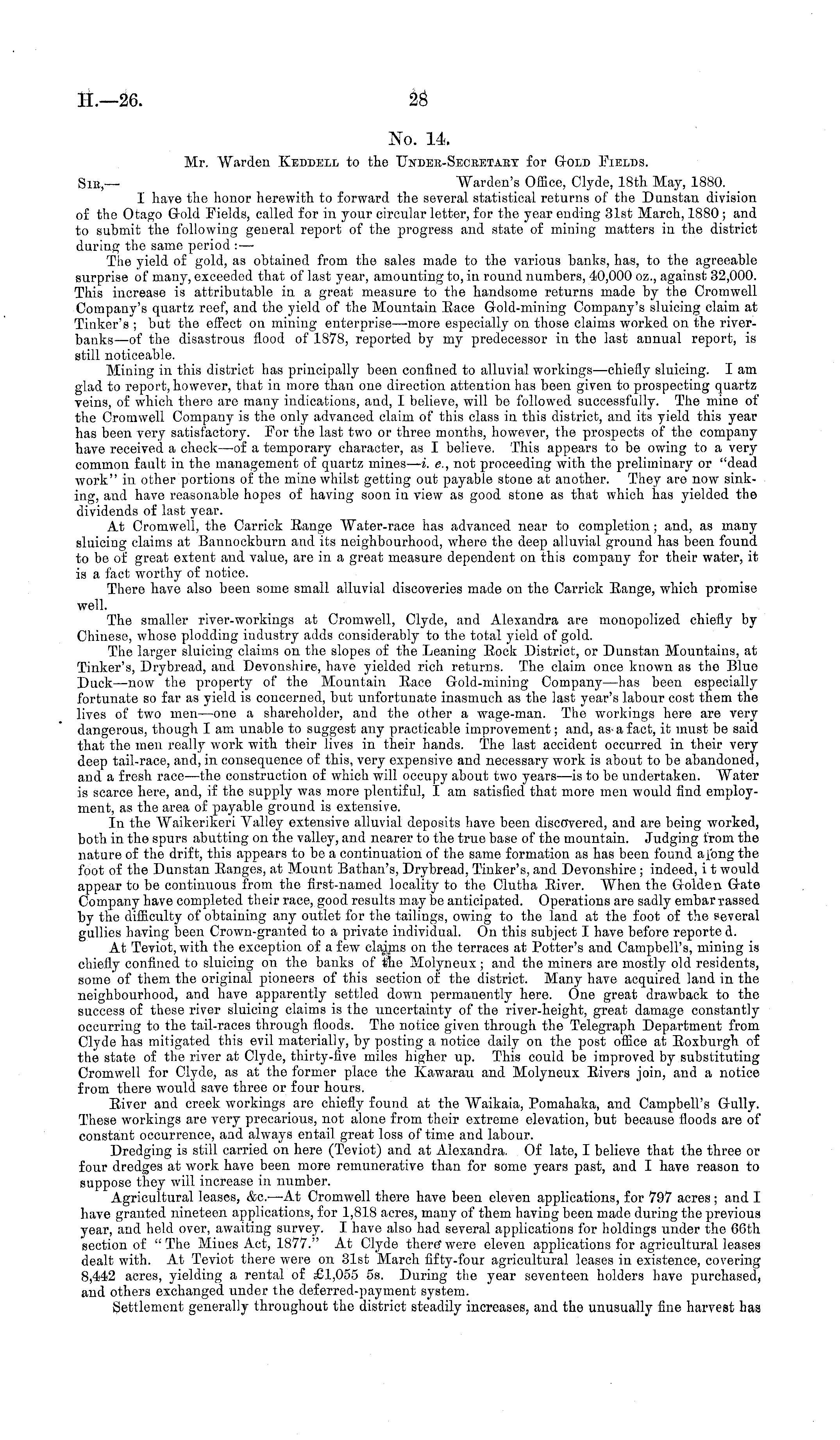 H.—26.

28

No. 14.

Mr. Warden Keddell to the Under-Secretary for Gold Fields.

Sir,—

Warden's Office, Clyde, 18th May, 1880.

I have the honor herewith to forward the several statistical returns of the Dunstan division of the Otago Gold Fields, called for in your circular letter, for the year ending 31st March, 1880; and to submit the following general report of the progress and state of mining matters in the district during the same period:—

The yield of gold, as obtained from the sales made to the various banks, has, to the agreeable surprise of many, exceeded that of last year, amounting to, in round numbers, 40,000 oz., against 32,000. This increase is attributable in a great measure to the handsome returns made by the Cromwell Company's quartz reef, and the yield of the Mountain Race Gold-mining Company's sluicing claim at Tinker's; but the effect on mining enterprise—more especially on those claims worked on the river-banks—of the disastrous flood of 1878, reported by my predecessor in the last annual report, is still noticeable.

Mining in this district has principally been confined to alluvial workings—chiefly sluicing. I am glad to report, however, that in more than one direction attention has been given to prospecting quartz veins, of which there are many indications, and, I believe, will be followed successfully. The mine of the Cromwell Company is the only advanced claim of this class in this district, and its yield this year has been very satisfactory. For the last two or three months, however, the prospects of the company have received a check—of a temporary character, as I believe. This appears to be owing to a very common fault in the management of quartz mines—i. e., not proceeding with the preliminary or "dead work" in other portions of the mine whilst getting out payable stone at another. They are now sinking, and have reasonable hopes of having soon in view as good stone as that which has yielded the dividends of last year.

At Cromwell, the Carrick Range Water-race has advanced near to completion; and, as many sluicing claims at Bannockburn and its neighbourhood, where the deep alluvial ground has been found to be of great extent and value, are in a great measure dependent on this company for their water, it is a fact worthy of notice.

There have also been some small alluvial discoveries made on the Carrick Range, which promise well.

The smaller river-workings at Cromwell, Clyde, and Alexandra are monopolized chiefly by Chinese, whose plodding industry adds considerably to the total yield of gold.

The larger sluicing claims on the slopes of the Leaning Rock District, or Dunstan Mountains, at Tinker's, Drybread, and Devonshire, have yielded rich returns. The claim once known as the Blue Duck—now the property of the Mountain Race Gold-mining Company—has been especially fortunate so far as yield is concerned, but unfortunate inasmuch as the last year's labour cost them the lives of two men—one a shareholder, and the other a wage-man. The workings here are very dangerous, though I am unable to suggest any practicable improvement; and, as a fact, it must be said that the men really work with their lives in their hands. The last accident occurred in their very deep tail-race, and, in consequence of this, very expensive and necessary work is about to be abandoned, and a fresh race—the construction of which will occupy about two years—is to be undertaken. Water is scarce here, and, if the supply was more plentiful, I am satisfied that more men would find employment, as the area of payable ground is extensive.

In the Waikerikeri Valley extensive alluvial deposits have been discovered, and are being worked, both in the spurs abutting on the valley, and nearer to the true base of the mountain. Judging from the nature of the drift, this appears to be a continuation of the same formation as has been found along the foot of the Dunstan Ranges, at Mount Bathan's, Drybread, Tinker's, and Devonshire; indeed, it would appear to be continuous from the first-named locality to the Clutha River. When the Golden Gate Company have completed their race, good results may be anticipated. Operations are sadly embarrassed by the difficulty of obtaining any outlet for the tailings, owing to the land at the foot of the several gullies having been Crown-granted to a private individual. On this subject I have before reported.

At Teviot, with the exception of a few claims on the terraces at Potter's and Campbell's, mining is chiefly confined to sluicing on the banks of the Molyneux; and the miners are mostly old residents, some of them the original pioneers of this section of the district. Many have acquired land in the neighbourhood, and have apparently settled down permanently here. One great drawback to the success of these river sluicing claims is the uncertainty of the river-height, great damage constantly occurring to the tail-races through floods. The notice given through the Telegraph Department from Clyde has mitigated this evil materially, by posting a notice daily on the post office at Roxburgh of the state of the river at Clyde, thirty-five miles higher up. This could be improved by substituting Cromwell for Clyde, as at the former place the Kawarau and Molyneux Rivers join, and a notice from there would save three or four hours.

River and creek workings are chiefly found at the Waikaia, Pomahaka, and Campbell's Gully. These workings are very precarious, not alone from their extreme elevation, but because floods are of constant occurrence, and always entail great loss of time and labour.

Dredging is still carried on here (Teviot) and at Alexandra. Of late, I believe that the three or four dredges at work have been more remunerative than for some years past, and I have reason to suppose they will increase in number.

Agricultural leases, &c.—At Cromwell there have been eleven applications, for 797 acres; and I have granted nineteen applications, for 1,818 acres, many of them having been made during the previous year, and held over, awaiting survey. I have also had several applications for holdings under the 66th section of "The Mines Act, 1877." At Clyde there were eleven applications for agricultural leases dealt with. At Teviot there were on 31st March fifty-four agricultural leases in existence, covering 8,442 acres, yielding a rental of £1,055 5s. During the year seventeen holders have purchased, and others exchanged under the deferred-payment system.

Settlement generally throughout the district steadily increases, and the unusually fine harvest has